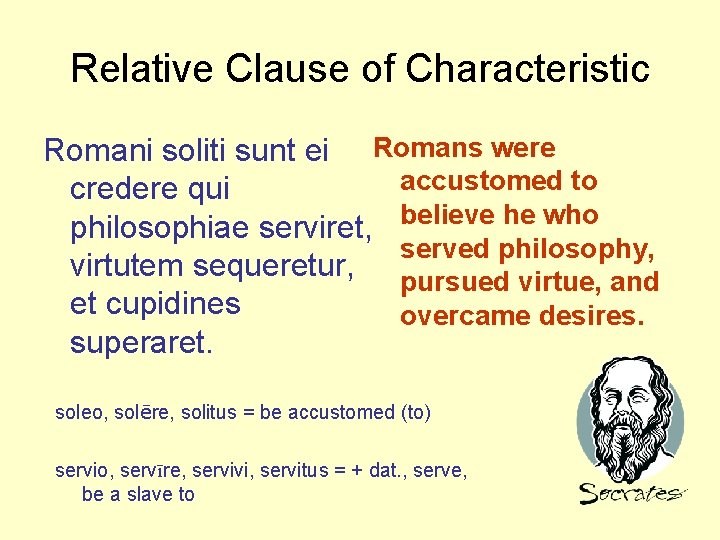 Relative Clause of Characteristic

Romani soliti sunt ei credere qui philosophiae serviret, virtutem sequeretur, et cupidines superaret.

Romans were accustomed to believe he who served philosophy, pursued virtue, and overcame desires.

soleo, solēre, solitus = be accustomed (to)

servio, servīre, servivi, servitus = + dat., serve, be a slave to

Socrates